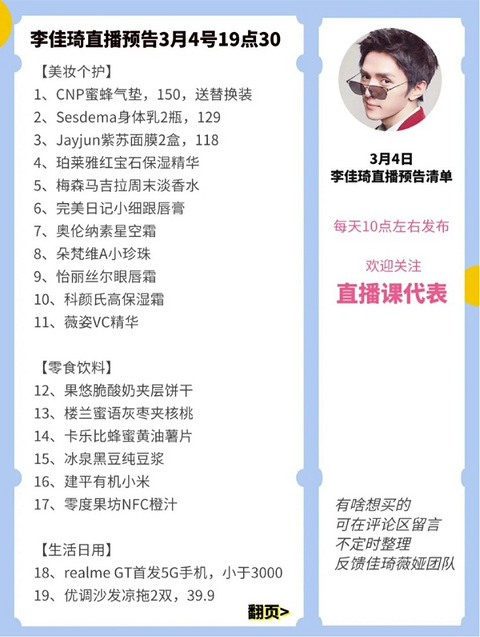 李佳琦直播预告3月4号19点30

【美妆个护】
1、CNP蜜蜂气垫，150，送替换装
2、Sesdema身体乳2瓶，129
3、Jayjun紫苏面膜2盒，118
4、珀莱雅红宝石保湿精华
5、梅森马吉拉周末淡香水
6、完美日记小细跟唇膏
7、奥伦纳素星空霜
8、朵梵维A小珍珠
9、怡丽丝尔眼唇霜
10、科颜氏高保湿霜
11、薇姿VC精华

【零食饮料】
12、果悠脆酸奶夹层饼干
13、楼兰蜜语灰枣夹核桃
14、卡乐比蜂蜜黄油薯片
15、冰泉黑豆纯豆浆
16、建平有机小米
17、零度果坊NFC橙汁

【生活日用】
18、realme GT首发5G手机，小于3000
19、优调沙发凉拖2双，39.9

翻页>

3月4日
李佳琦直播预告清单

每天10点左右发布

欢迎关注
直播课代表

有啥想买的
可在评论区留言
不定时整理
反馈佳琦薇娅团队